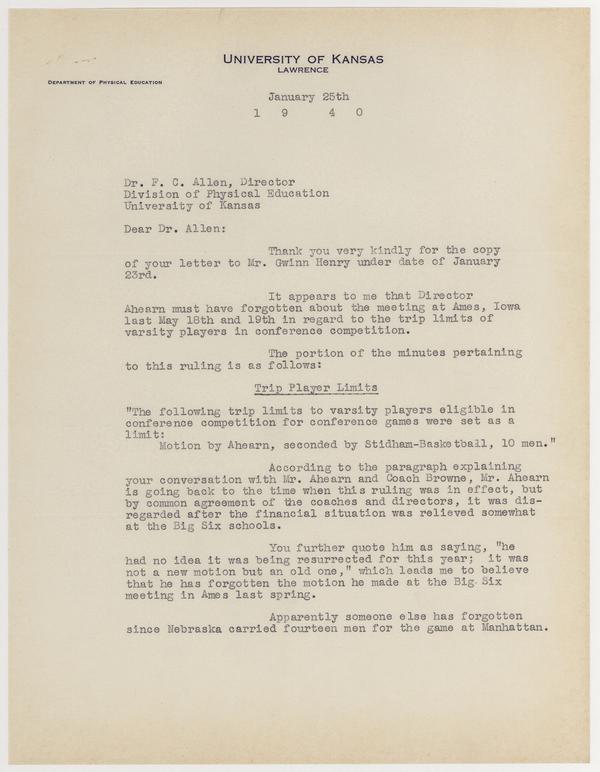 UNIVERSITY OF KANSAS
LAWRENCE

DEPARTMENT OF PHYSICAL EDUCATION

January 25th
1 9 4 0

Dr. F. C. Allen, Director
Division of Physical Education
University of Kansas

Dear Dr. Allen:

Thank you very kindly for the copy of your letter to Mr. Gwinn Henry under date of January 23rd.

It appears to me that Director Ahearn must have forgotten about the meeting at Ames, Iowa last May 18th and 19th in regard to the trip limits of varsity players in conference competition.

The portion of the minutes pertaining to this ruling is as follows:

Trip Player Limits

"The following trip limits to varsity players eligible in conference competition for conference games were set as a limit:
Motion by Ahearn, seconded by Stidham-Basketball, 10 men."

According to the paragraph explaining your conversation with Mr. Ahearn and Coach Browne, Mr. Ahearn is going back to the time when this ruling was in effect, but by common agreement of the coaches and directors, it was disregarded after the financial situation was relieved somewhat at the Big Six schools.

You further quote him as saying, "he had no idea it was being resurrected for this year; it was not a new motion but an old one," which leads me to believe that he has forgotten the motion he made at the Big Six meeting in Ames last spring.

Apparently someone else has forgotten since Nebraska carried fourteen men for the game at Manhattan.